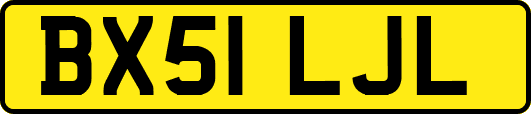 BX51 LJL